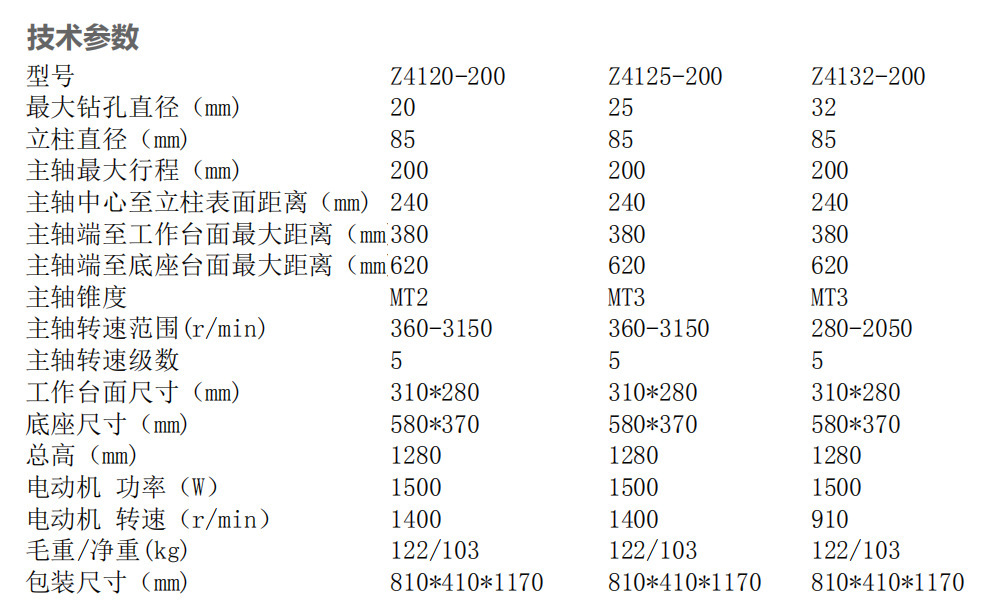 技术参数

| 型号 | Z4120-200 | Z4125-200 | Z4132-200 |
|---|---|---|---|
| 最大钻孔直径（mm） | 20 | 25 | 32 |
| 立柱直径（mm） | 85 | 85 | 85 |
| 主轴最大行程（mm） | 200 | 200 | 200 |
| 主轴中心至立柱表面距离（mm） | 240 | 240 | 240 |
| 主轴端至工作台面最大距离（mm | 380 | 380 | 380 |
| 主轴端至底座台面最大距离（mm | 620 | 620 | 620 |
| 主轴锥度 | MT2 | MT3 | MT3 |
| 主轴转速范围(r/min) | 360-3150 | 360-3150 | 280-2050 |
| 主轴转速级数 | 5 | 5 | 5 |
| 工作台面尺寸（mm） | 310*280 | 310*280 | 310*280 |
| 底座尺寸（mm） | 580*370 | 580*370 | 580*370 |
| 总高（mm） | 1280 | 1280 | 1280 |
| 电动机 功率（W） | 1500 | 1500 | 1500 |
| 电动机 转速（r/min） | 1400 | 1400 | 910 |
| 毛重/净重(kg) | 122/103 | 122/103 | 122/103 |
| 包装尺寸（mm） | 810*410*1170 | 810*410*1170 | 810*410*1170 |